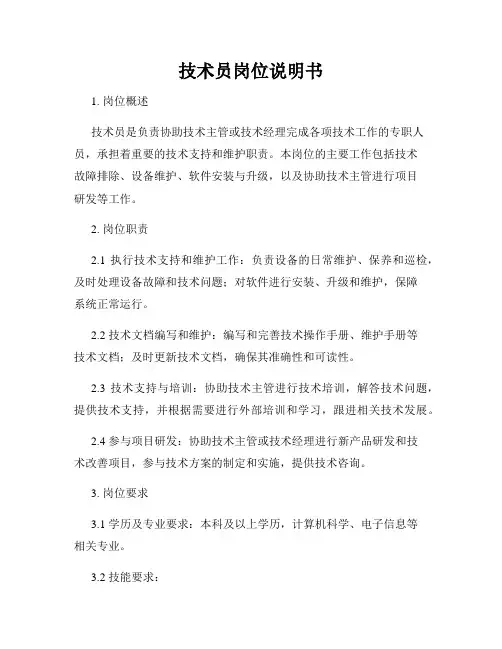 技术员岗位说明书

1. 岗位概述

技术员是负责协助技术主管或技术经理完成各项技术工作的专职人员，承担着重要的技术支持和维护职责。本岗位的主要工作包括技术故障排除、设备维护、软件安装与升级，以及协助技术主管进行项目研发等工作。

2. 岗位职责

2.1 执行技术支持和维护工作：负责设备的日常维护、保养和巡检，及时处理设备故障和技术问题；对软件进行安装、升级和维护，保障系统正常运行。

2.2 技术文档编写和维护：编写和完善技术操作手册、维护手册等技术文档；及时更新技术文档，确保其准确性和可读性。

2.3 技术支持与培训：协助技术主管进行技术培训，解答技术问题，提供技术支持，并根据需要进行外部培训和学习，跟进相关技术发展。

2.4 参与项目研发：协助技术主管或技术经理进行新产品研发和技术改善项目，参与技术方案的制定和实施，提供技术咨询。

3. 岗位要求

3.1 学历及专业要求：本科及以上学历，计算机科学、电子信息等相关专业。

3.2 技能要求：